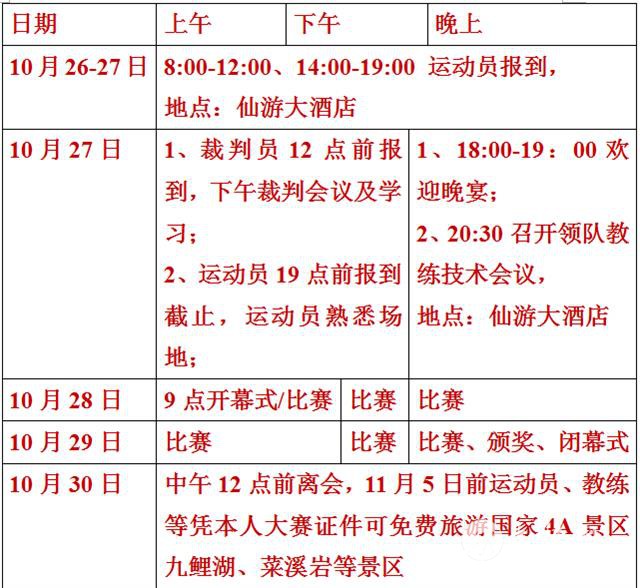 | 日期 | 上午 | 下午 | 晚上 |
|---|---|---|---|
| 10月26-27日 | 8:00-12:00、14:00-19:00 运动员报到，地点：仙游大酒店 | | |
| 10月27日 | 1、裁判员12点前报到，下午裁判会议及学习；2、运动员19点前报到截止，运动员熟悉场地； | | 1、18:00-19：00欢迎晚宴；2、20:30召开领队教练技术会议，地点：仙游大酒店 |
| 10月28日 | 9点开幕式/比赛 | 比赛 | 比赛 |
| 10月29日 | 比赛 | 比赛 | 比赛、颁奖、闭幕式 |
| 10月30日 | 中午12点前离会，11月5日前运动员、教练等凭本人大赛证件可免费旅游国家4A景区九鲤湖、菜溪岩等景区 | | |